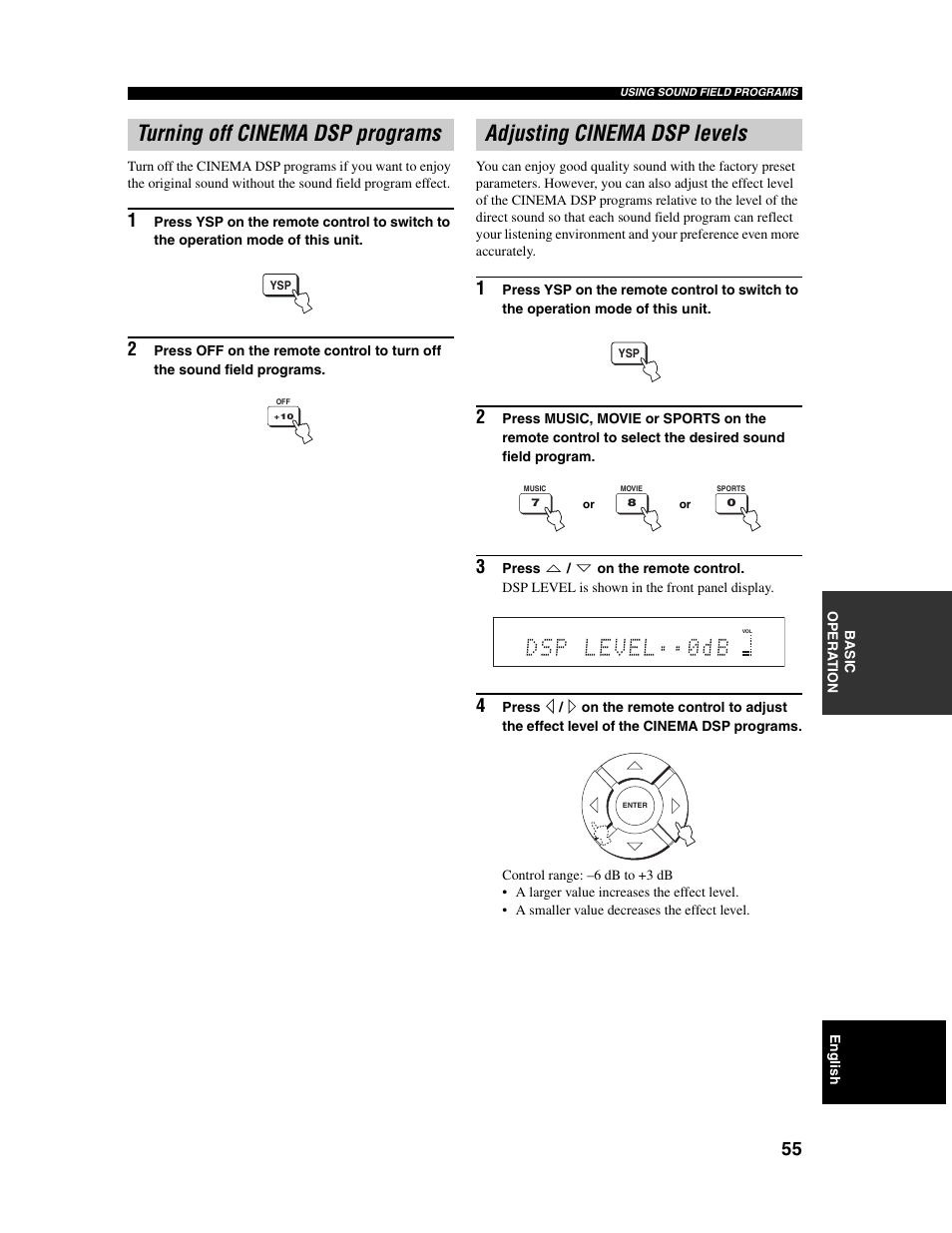 USING SOUND FIELD PROGRAMS

Turning off CINEMA DSP programs

Turn off the CINEMA DSP programs if you want to enjoy the original sound without the sound field program effect.

1 Press YSP on the remote control to switch to the operation mode of this unit.

YSP

2 Press OFF on the remote control to turn off the sound field programs.

OFF
+10

Adjusting CINEMA DSP levels

You can enjoy good quality sound with the factory preset parameters. However, you can also adjust the effect level of the CINEMA DSP programs relative to the level of the direct sound so that each sound field program can reflect your listening environment and your preference even more accurately.

1 Press YSP on the remote control to switch to the operation mode of this unit.

YSP

2 Press MUSIC, MOVIE or SPORTS on the remote control to select the desired sound field program.

MUSIC
7
or
MOVIE
8
or
SPORTS
0

3 Press △ / ▽ on the remote control.
DSP LEVEL is shown in the front panel display.

DSP LEVEL··0dB
VOL

4 Press ◁ / ▷ on the remote control to adjust the effect level of the CINEMA DSP programs.

ENTER

Control range: –6 dB to +3 dB
• A larger value increases the effect level.
• A smaller value decreases the effect level.

BASIC OPERATION

English

55